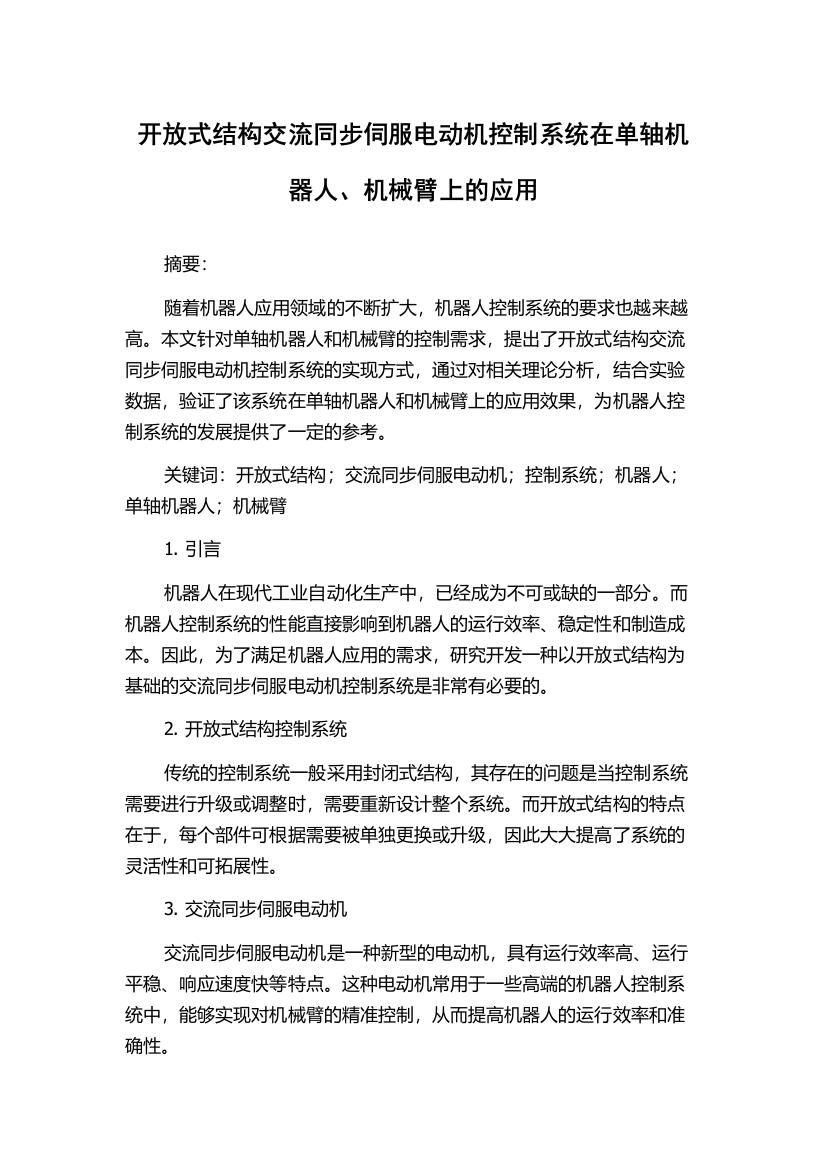 开放式结构交流同步伺服电动机控制系统在单轴机器人、机械臂上的应用

摘要:

随着机器人应用领域的不断扩大，机器人控制系统的要求也越来越高。本文针对单轴机器人和机械臂的控制需求，提出了开放式结构交流同步伺服电动机控制系统的实现方式，通过对相关理论分析，结合实验数据，验证了该系统在单轴机器人和机械臂上的应用效果，为机器人控制系统的发展提供了一定的参考。

关键词：开放式结构；交流同步伺服电动机；控制系统；机器人；单轴机器人；机械臂

1. 引言

机器人在现代工业自动化生产中，已经成为不可或缺的一部分。而机器人控制系统的性能直接影响到机器人的运行效率、稳定性和制造成本。因此，为了满足机器人应用的需求，研究开发一种以开放式结构为基础的交流同步伺服电动机控制系统是非常有必要的。

2. 开放式结构控制系统

传统的控制系统一般采用封闭式结构，其存在的问题是当控制系统需要进行升级或调整时，需要重新设计整个系统。而开放式结构的特点在于，每个部件可根据需要被单独更换或升级，因此大大提高了系统的灵活性和可拓展性。

3. 交流同步伺服电动机

交流同步伺服电动机是一种新型的电动机，具有运行效率高、运行平稳、响应速度快等特点。这种电动机常用于一些高端的机器人控制系统中，能够实现对机械臂的精准控制，从而提高机器人的运行效率和准确性。